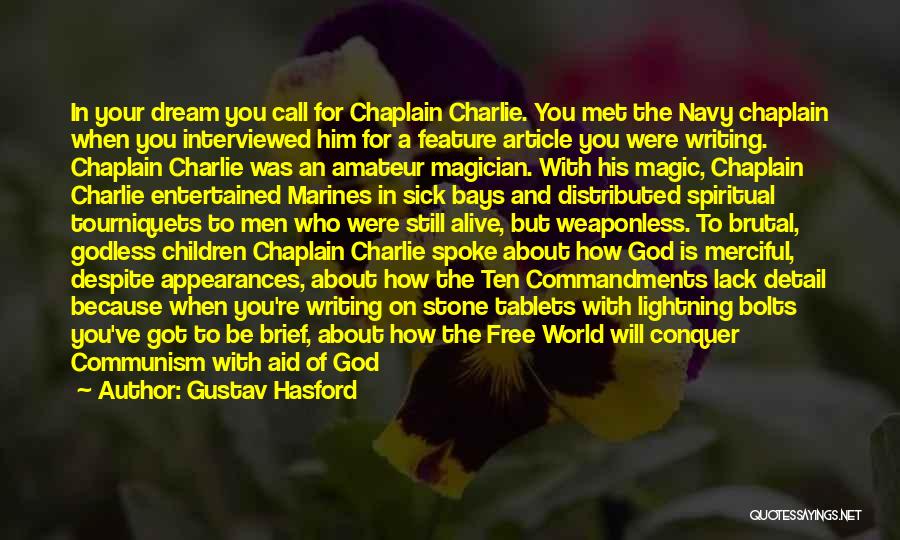 In your dream you call for Chaplain Charlie. You met the Navy chaplain when you interviewed him for a feature article you were writing. Chaplain Charlie was an amateur magician. With his magic, Chaplain Charlie entertained Marines in sick bays and distributed spiritual tourniquets to men who were still alive, but weaponless. To brutal, godless children Chaplain Charlie spoke about how God is merciful, despite appearances, about how the Ten Commandments lack detail because when you're writing on stone tablets with lightning bolts you've got to be brief, about how the Free World will conquer Communism with aid of God

— Author: Gustav Hasford

QUOTESSAYINGS.NET